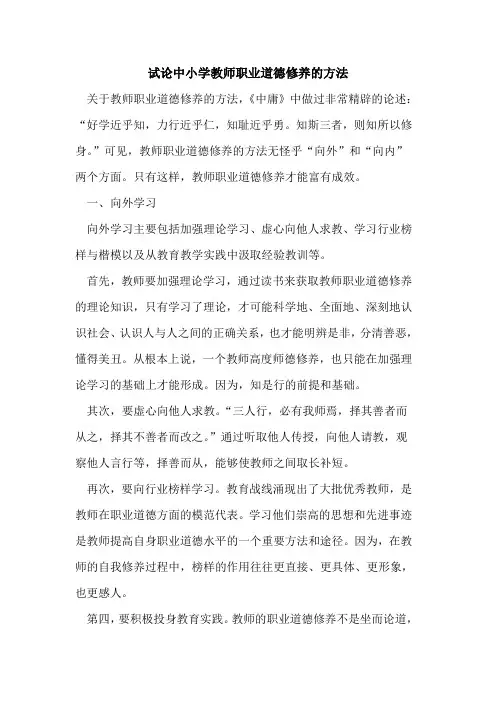 试论中小学教师职业道德修养的方法

关于教师职业道德修养的方法，《中庸》中做过非常精辟的论述：“好学近乎知，力行近乎仁，知耻近乎勇。知斯三者，则知所以修身。”可见，教师职业道德修养的方法无怪乎“向外”和“向内”两个方面。只有这样，教师职业道德修养才能富有成效。

一、向外学习

向外学习主要包括加强理论学习、虚心向他人求教、学习行业榜样与楷模以及从教育教学实践中汲取经验教训等。

首先，教师要加强理论学习，通过读书来获取教师职业道德修养的理论知识，只有学习了理论，才可能科学地、全面地、深刻地认识社会、认识人与人之间的正确关系，也才能明辨是非，分清善恶，懂得美丑。从根本上说，一个教师高度师德修养，也只能在加强理论学习的基础上才能形成。因为，知是行的前提和基础。

其次，要虚心向他人求教。“三人行，必有我师焉，择其善者而从之，择其不善者而改之。”通过听取他人传授，向他人请教，观察他人言行等，择善而从，能够使教师之间取长补短。

再次，要向行业榜样学习。教育战线涌现出了大批优秀教师，是教师在职业道德方面的模范代表。学习他们崇高的思想和先进事迹是教师提高自身职业道德水平的一个重要方法和途径。因为，在教师的自我修养过程中，榜样的作用往往更直接、更具体、更形象，也更感人。

第四，要积极投身教育实践。教师的职业道德修养不是坐而论道，